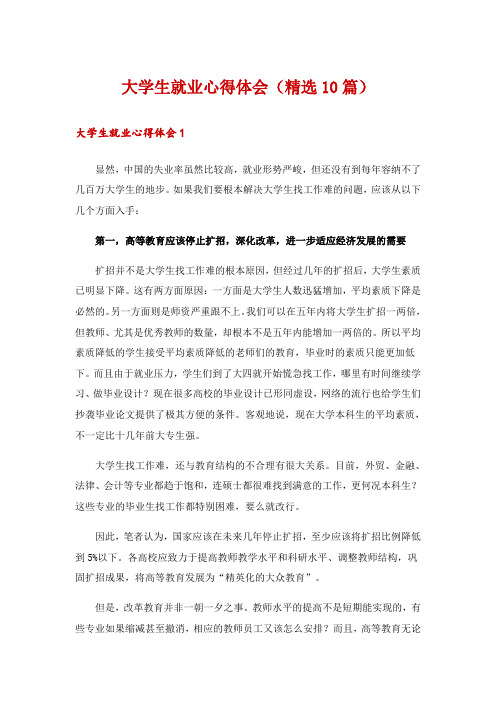 大学生就业心得体会（精选10篇）

大学生就业心得体会1

显然，中国的失业率虽然比较高，就业形势严峻，但还没有到每年容纳不了几百万大学生的地步。如果我们要根本解决大学生找工作难的问题，应该从以下几个方面入手：

第一，高等教育应该停止扩招，深化改革，进一步适应经济发展的需要

扩招并不是大学生找工作难的根本原因，但经过几年的扩招后，大学生素质已明显下降。这有两方面原因：一方面是大学生人数迅猛增加，平均素质下降是必然的。另一方面则是师资严重跟不上。我们可以在五年内将大学生扩招一两倍，但教师、尤其是优秀教师的数量，却根本不是五年内能增加一两倍的。所以平均素质降低的学生接受平均素质降低的老师们的教育，毕业时的素质只能更加低下。而且由于就业压力，学生们到了大四就开始慌急找工作，哪里有时间继续学习、做毕业设计？现在很多高校的毕业设计已形同虚设，网络的流行也给学生们抄袭毕业论文提供了极其方便的条件。客观地说，现在大学本科生的平均素质，不一定比十几年前大专生强。

大学生找工作难，还与教育结构的不合理有很大关系。目前，外贸、金融、法律、会计等专业都趋于饱和，连硕士都很难找到满意的工作，更何况本科生？这些专业的毕业生找工作都特别困难，要么就改行。

因此，笔者认为，国家应该在未来几年停止扩招，至少应该将扩招比例降低到5%以下。各高校应致力于提高教师教学水平和科研水平、调整教师结构，巩固扩招成果，将高等教育发展为“精英化的大众教育”。

但是，改革教育并非一朝一夕之事。教师水平的提高不是短期能实现的，有些专业如果缩减甚至撤消，相应的教师员工又该怎么安排？而且，高等教育无论